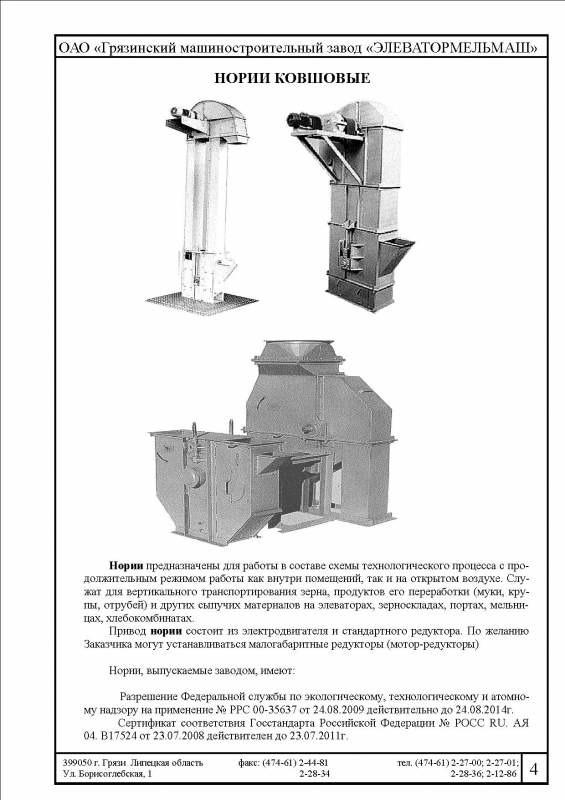 ОАО «Грязинский машиностроительный завод «ЭЛЕВАТОРМЕЛЬМАШ»

НОРИИ КОВШОВЫЕ

Нории предназначены для работы в составе схемы технологического процесса с продолжительным режимом работы как внутри помещений, так и на открытом воздухе. Служат для вертикального транспортирования зерна, продуктов его переработки (муки, крупы, отрубей) и других сыпучих материалов на элеваторах, зерноскладах, портах, мельницах, хлебокомбинатах.

Привод нории состоит из электродвигателя и стандартного редуктора. По желанию Заказчика могут устанавливаться малогабаритные редукторы (мотор-редукторы)

Нории, выпускаемые заводом, имеют:

Разрешение Федеральной службы по экологическому, технологическому и атомному надзору на применение № РРС 00-35637 от 24.08.2009 действительно до 24.08.2014г.

Сертификат соответствия Госстандарта Российской Федерации № РОСС RU. АЯ 04. В17524 от 23.07.2008 действителен до 23.07.2011г.

399050 г. Грязи Липецкая область
Ул. Борисоглебская, 1

факс: (474-61) 2-44-81
2-28-34

тел. (474-61) 2-27-00; 2-27-01;
2-28-36; 2-12-86

4